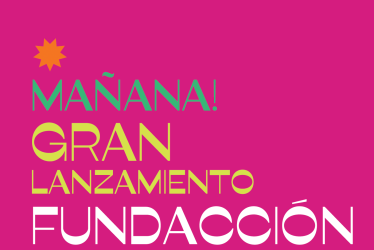 MAÑANA!
GRAN
LANZAMIENTO
FUNDACCIÓN